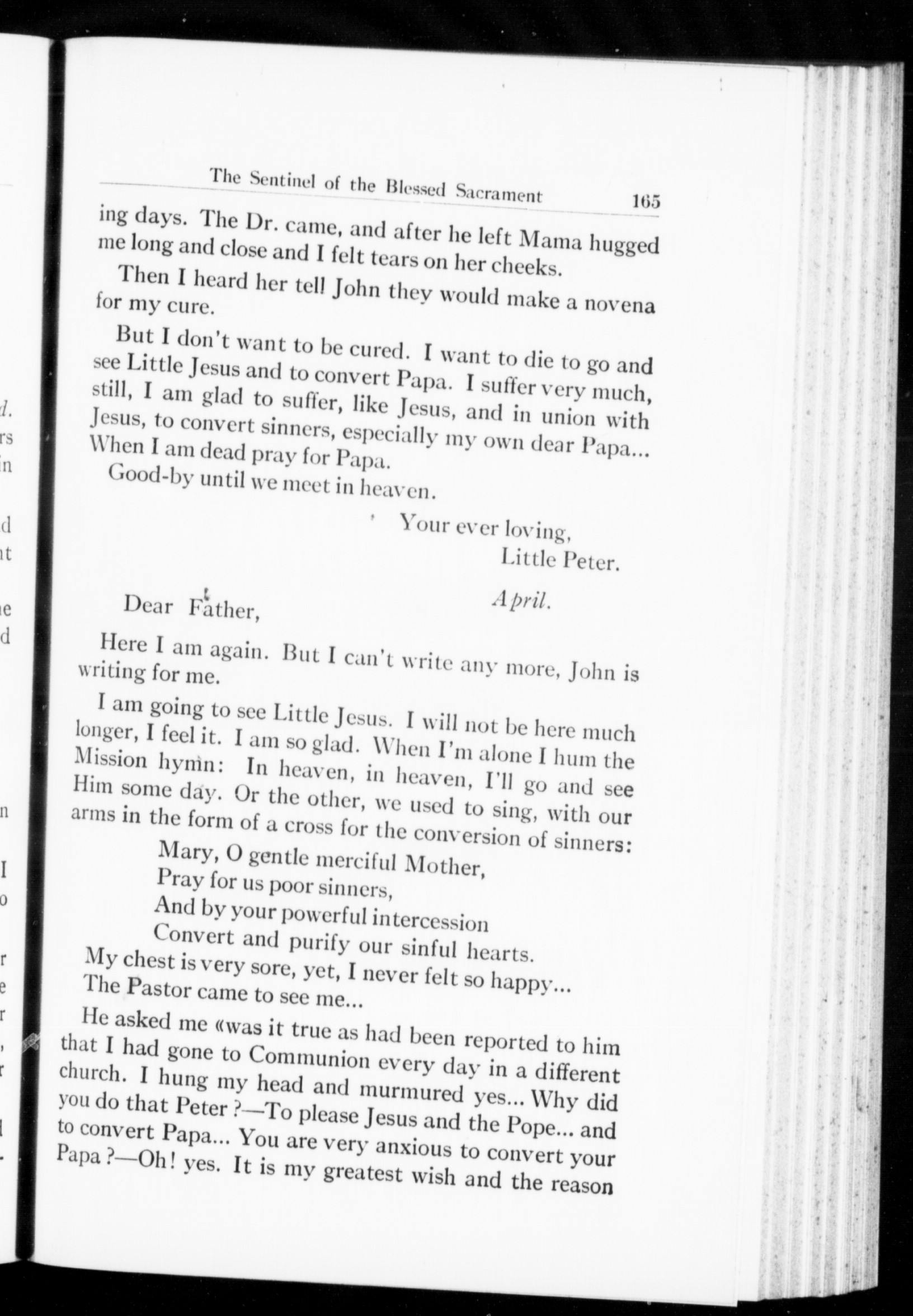 The Sentinel of the Blessed Sacrament 165

ing days. The Dr. came, and after he left Mama hugged me long and close and I felt tears on her cheeks.

Then I heard her tell John they would make a novena for my cure.

But I don't want to be cured. I want to die to go and see Little Jesus and to convert Papa. I suffer very much, still, I am glad to suffer, like Jesus, and in union with Jesus, to convert sinners, especially my own dear Papa... When I am dead pray for Papa.

Good-by until we meet in heaven.

Your ever loving,
Little Peter.

April.

Dear Father,

Here I am again. But I can't write any more, John is writing for me.

I am going to see Little Jesus. I will not be here much longer, I feel it. I am so glad. When I'm alone I hum the Mission hymn: In heaven, in heaven, I'll go and see Him some day. Or the other, we used to sing, with our arms in the form of a cross for the conversion of sinners:

Mary, O gentle merciful Mother,
Pray for us poor sinners,
And by your powerful intercession
Convert and purify our sinful hearts.

My chest is very sore, yet, I never felt so happy...
The Pastor came to see me...

He asked me «was it true as had been reported to him that I had gone to Communion every day in a different church. I hung my head and murmured yes... Why did you do that Peter ?—To please Jesus and the Pope... and to convert Papa... You are very anxious to convert your Papa ?—Oh! yes. It is my greatest wish and the reason